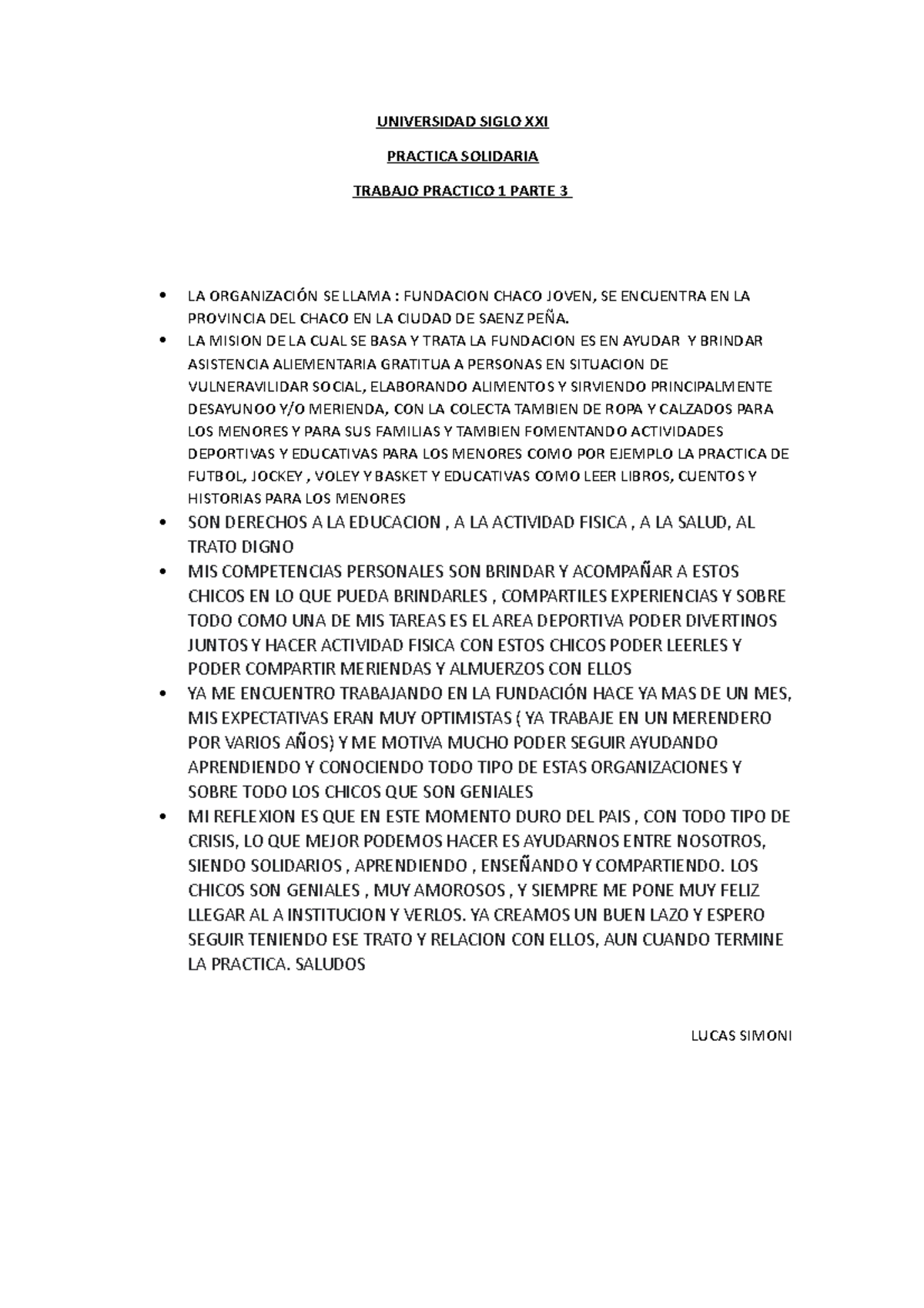 UNIVERSIDAD SIGLO XXI

PRACTICA SOLIDARIA

TRABAJO PRACTICO 1 PARTE 3

• LA ORGANIZACIÓN SE LLAMA : FUNDACION CHACO JOVEN, SE ENCUENTRA EN LA PROVINCIA DEL CHACO EN LA CIUDAD DE SAENZ PEÑA.
• LA MISION DE LA CUAL SE BASA Y TRATA LA FUNDACION ES EN AYUDAR Y BRINDAR ASISTENCIA ALIEMENTARIA GRATITUA A PERSONAS EN SITUACION DE VULNERAVILIDAR SOCIAL, ELABORANDO ALIMENTOS Y SIRVIENDO PRINCIPALMENTE DESAYUNOO Y/O MERIENDA, CON LA COLECTA TAMBIEN DE ROPA Y CALZADOS PARA LOS MENORES Y PARA SUS FAMILIAS Y TAMBIEN FOMENTANDO ACTIVIDADES DEPORTIVAS Y EDUCATIVAS PARA LOS MENORES COMO POR EJEMPLO LA PRACTICA DE FUTBOL, JOCKEY , VOLEY Y BASKET Y EDUCATIVAS COMO LEER LIBROS, CUENTOS Y HISTORIAS PARA LOS MENORES
• SON DERECHOS A LA EDUCACION , A LA ACTIVIDAD FISICA , A LA SALUD, AL TRATO DIGNO
• MIS COMPETENCIAS PERSONALES SON BRINDAR Y ACOMPAÑAR A ESTOS CHICOS EN LO QUE PUEDA BRINDARLES , COMPARTILES EXPERIENCIAS Y SOBRE TODO COMO UNA DE MIS TAREAS ES EL AREA DEPORTIVA PODER DIVERTINOS JUNTOS Y HACER ACTIVIDAD FISICA CON ESTOS CHICOS PODER LEERLES Y PODER COMPARTIR MERIENDAS Y ALMUERZOS CON ELLOS
• YA ME ENCUENTRO TRABAJANDO EN LA FUNDACIÓN HACE YA MAS DE UN MES, MIS EXPECTATIVAS ERAN MUY OPTIMISTAS ( YA TRABAJE EN UN MERENDERO POR VARIOS AÑOS) Y ME MOTIVA MUCHO PODER SEGUIR AYUDANDO APRENDIENDO Y CONOCIENDO TODO TIPO DE ESTAS ORGANIZACIONES Y SOBRE TODO LOS CHICOS QUE SON GENIALES
• MI REFLEXION ES QUE EN ESTE MOMENTO DURO DEL PAIS , CON TODO TIPO DE CRISIS, LO QUE MEJOR PODEMOS HACER ES AYUDARNOS ENTRE NOSOTROS, SIENDO SOLIDARIOS , APRENDIENDO , ENSEÑANDO Y COMPARTIENDO. LOS CHICOS SON GENIALES , MUY AMOROSOS , Y SIEMPRE ME PONE MUY FELIZ LLEGAR AL A INSTITUCION Y VERLOS. YA CREAMOS UN BUEN LAZO Y ESPERO SEGUIR TENIENDO ESE TRATO Y RELACION CON ELLOS, AUN CUANDO TERMINE LA PRACTICA. SALUDOS

LUCAS SIMONI